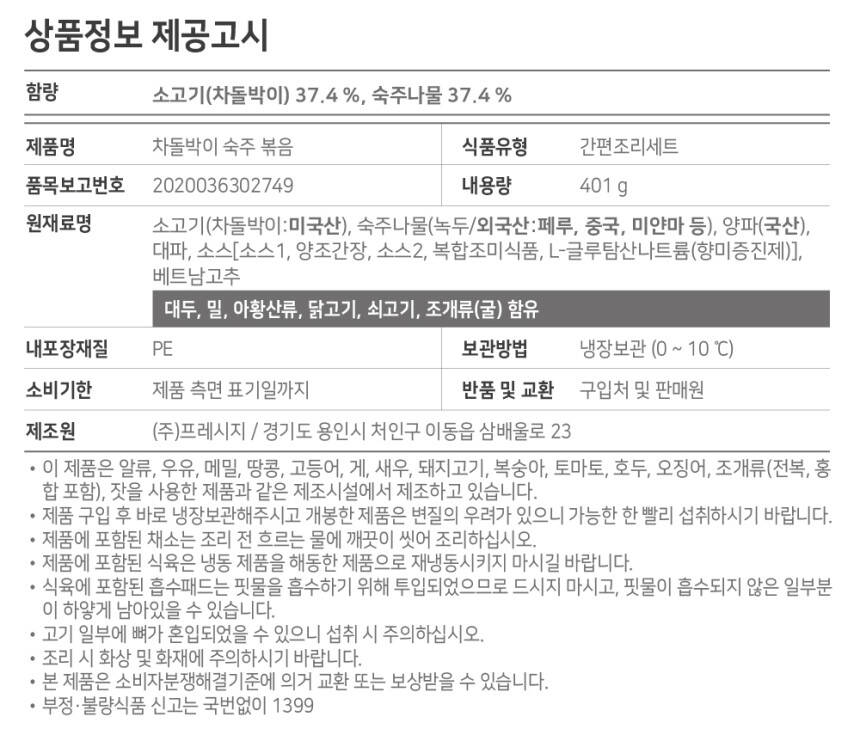 상품정보 제공고시

함량
소고기(차돌박이) 37.4 %, 숙주나물 37.4 %

제품명
차돌박이 숙주 볶음
식품유형
간편조리세트

품목보고번호
2020036302749
내용량
401 g

원재료명
소고기(차돌박이:미국산), 숙주나물(녹두/외국산:페루, 중국, 미얀마 등), 양파(국산), 대파, 소스[소스1, 양조간장, 소스2, 복합조미식품, L-글루탐산나트륨(향미증진제)], 베트남고추

대두, 밀, 아황산류, 닭고기, 쇠고기, 조개류(굴) 함유

내포장재질
PE
보관방법
냉장보관 (0 ~ 10 ℃)

소비기한
제품 측면 표기일까지
반품 및 교환
구입처 및 판매원

제조원
(주)프레시지 / 경기도 용인시 처인구 이동읍 삼배울로 23

• 이 제품은 알류, 우유, 메밀, 땅콩, 고등어, 게, 새우, 돼지고기, 복숭아, 토마토, 호두, 오징어, 조개류(전복, 홍합 포함), 잣을 사용한 제품과 같은 제조시설에서 제조하고 있습니다.
• 제품 구입 후 바로 냉장보관해주시고 개봉한 제품은 변질의 우려가 있으니 가능한 한 빨리 섭취하시기 바랍니다.
• 제품에 포함된 채소는 조리 전 흐르는 물에 깨끗이 씻어 조리하십시오.
• 제품에 포함된 식육은 냉동 제품을 해동한 제품으로 재냉동시키지 마시길 바랍니다.
• 식육에 포함된 흡수패드는 핏물을 흡수하기 위해 투입되었으므로 드시지 마시고, 핏물이 흡수되지 않은 일부분이 하얗게 남아있을 수 있습니다.
• 고기 일부에 뼈가 혼입되었을 수 있으니 섭취 시 주의하십시오.
• 조리 시 화상 및 화재에 주의하시기 바랍니다.
• 본 제품은 소비자분쟁해결기준에 의거 교환 또는 보상받을 수 있습니다.
• 부정·불량식품 신고는 국번없이 1399